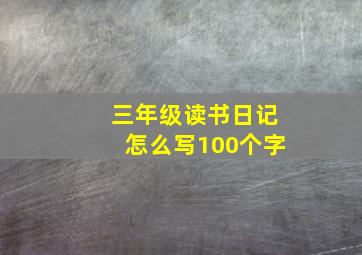 三年级读书日记
怎么写100个字